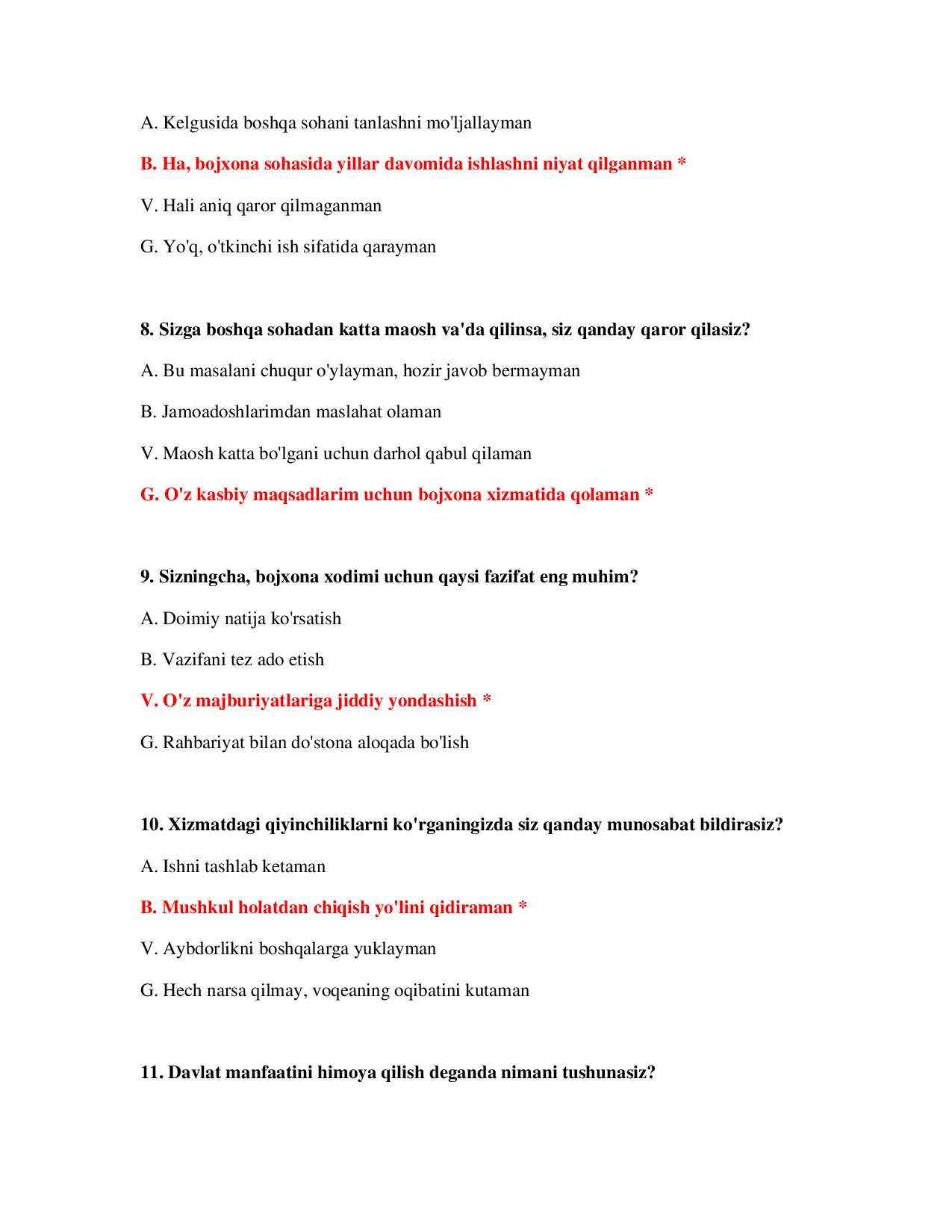 A. Kelgusida boshqa sohani tanlashni mo'ljallayman

B. Ha, bojxona sohasida yillar davomida ishlashni niyat qilganman *

V. Hali aniq qaror qilmaganman

G. Yo'q, o'tkinchi ish sifatida qarayman

8. Sizga boshqa sohadan katta maosh va'da qilinsa, siz qanday qaror qilasiz?

A. Bu masalani chuqur o'ylayman, hozir javob bermayman

B. Jamoadoshlarimdan maslahat olaman

V. Maosh katta bo'lgani uchun darhol qabul qilaman

G. O'z kasbiy maqsadlarim uchun bojxona xizmatida qolaman *

9. Sizningcha, bojxona xodimi uchun qaysi fazifat eng muhim?

A. Doimiy natija ko'rsatish

B. Vazifani tez ado etish

V. O'z majburiyatlariga jiddiy yondashish *

G. Rahbariyat bilan do'stona aloqada bo'lish

10. Xizmatdagi qiyinchiliklarni ko'rganingizda siz qanday munosabat bildirasiz?

A. Ishni tashlab ketaman

B. Mushkul holatdan chiqish yo'lini qidiraman *

V. Aybdorlikni boshqalarga yuklayman

G. Hech narsa qilmay, voqeaning oqibatini kutaman

11. Davlat manfaatini himoya qilish deganda nimani tushunasiz?